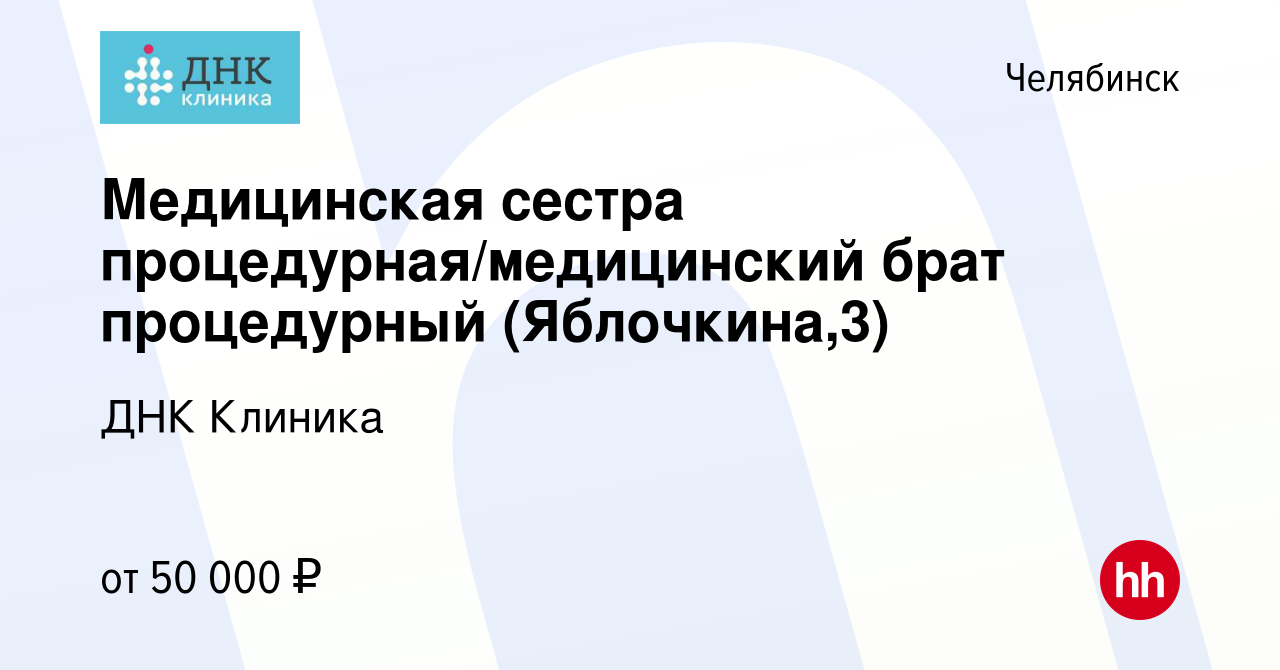 ДНК клиника

Челябинск

Медицинская сестра процедурная/медицинский брат процедурный (Яблочкина,3)

ДНК Клиника

от 50 000 ₽

hh